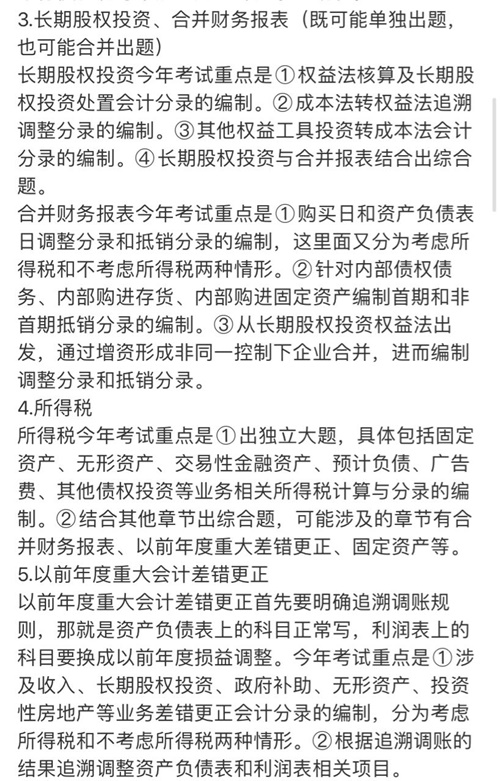 3.长期股权投资、合并财务报表（既可能单独出题，也可能合并出题）
长期股权投资今年考试重点是①权益法核算及长期股权投资处置会计分录的编制。②成本法转权益法追溯调整分录的编制。③其他权益工具投资转成本法会计分录的编制。④长期股权投资与合并报表结合出综合题。
合并财务报表今年考试重点是①购买日和资产负债表日调整分录和抵销分录的编制，这里面又分为考虑所得税和不考虑所得税两种情形。②针对内部债权债务、内部购进存货、内部购进固定资产编制首期和非首期抵销分录的编制。③从长期股权投资权益法出发，通过增资形成非同一控制下企业合并，进而编制调整分录和抵销分录。
4.所得税
所得税今年考试重点是①出独立大题，具体包括固定资产、无形资产、交易性金融资产、预计负债、广告费、其他债权投资等业务相关所得税计算与分录的编制。②结合其他章节出综合题，可能涉及的章节有合并财务报表、以前年度重大差错更正、固定资产等。
5.以前年度重大会计差错更正
以前年度重大会计差错更正首先要明确追溯调账规则，那就是资产负债表上的科目正常写，利润表上的科目要换成以前年度损益调整。今年考试重点是①涉及收入、长期股权投资、政府补助、无形资产、投资性房地产等业务差错更正会计分录的编制，分为考虑所得税和不考虑所得税两种情形。②根据追溯调账的结果追溯调整资产负债表和利润表相关项目。